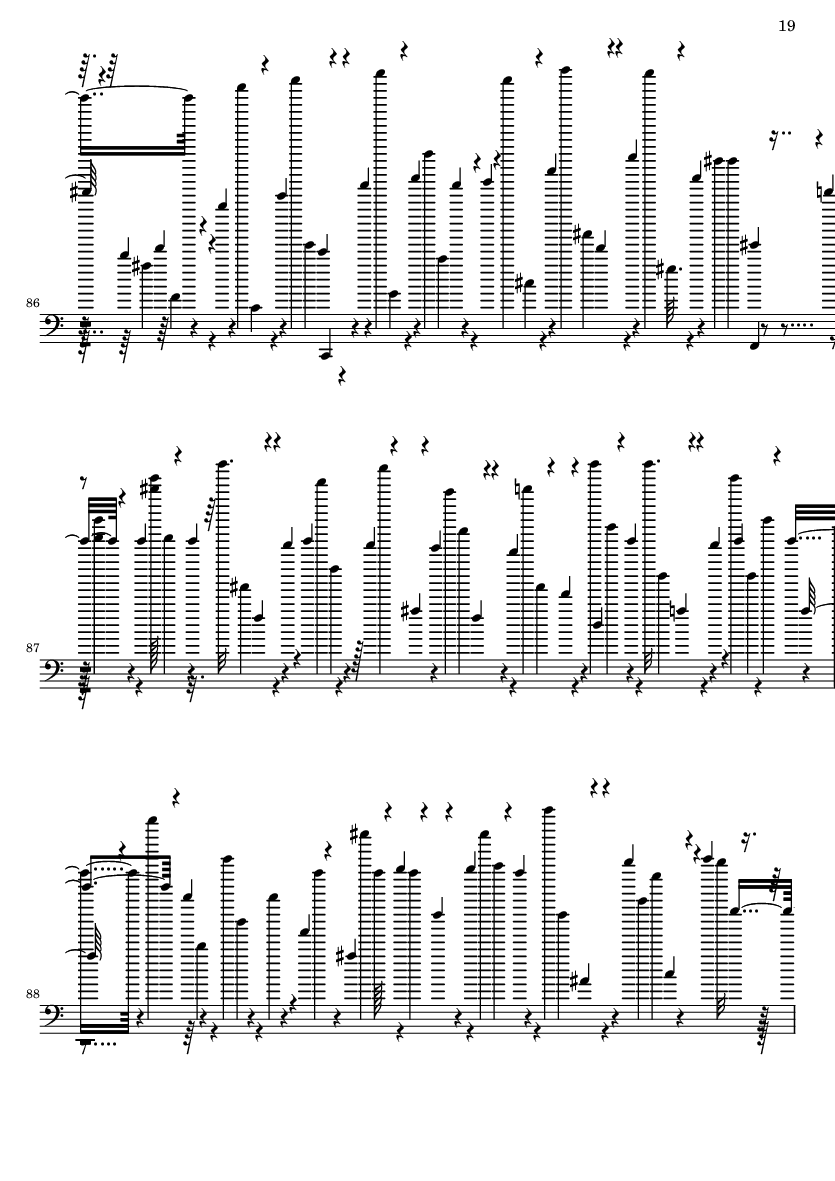 19

86

87

88